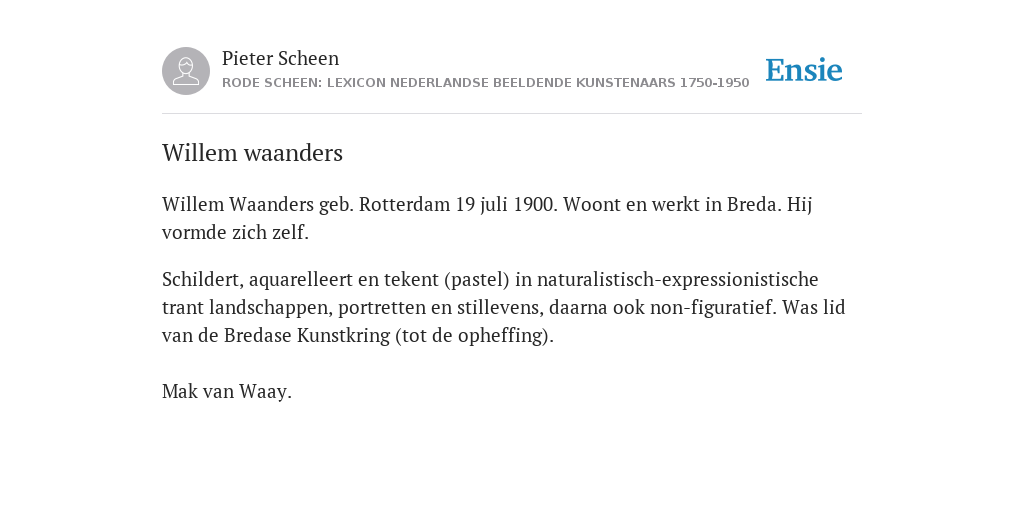 Pieter Scheen
RODE SCHEEN: LEXICON NEDERLANDSE BEELDENDE KUNSTENAARS 1750-1950

Ensie

Willem waanders

Willem Waanders geb. Rotterdam 19 juli 1900. Woont en werkt in Breda. Hij vormde zich zelf.

Schildert, aquarelleert en tekent (pastel) in naturalistisch-expressionistische trant landschappen, portretten en stillevens, daarna ook non-figuratief. Was lid van de Bredase Kunstkring (tot de opheffing).

Mak van Waay.